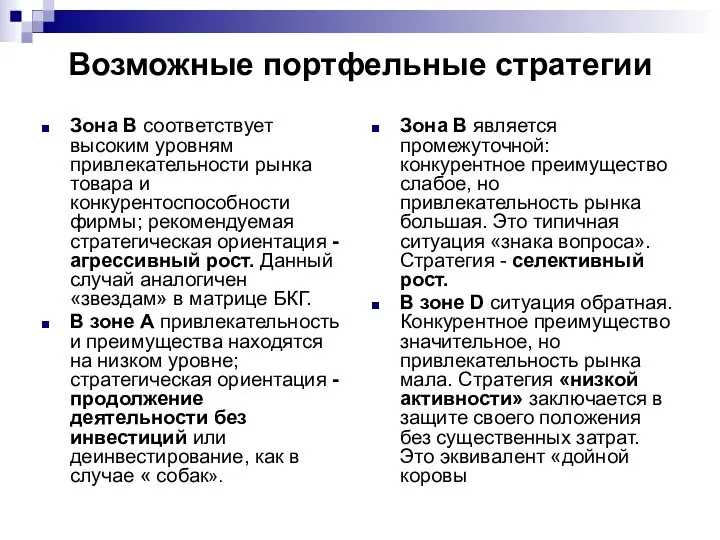 Возможные портфельные стратегии

Зона В соответствует высоким уровням привлекательности рынка товара и конкурентоспособности фирмы; рекомендуемая стратегическая ориентация - агрессивный рост. Данный случай аналогичен «звездам» в матрице БКГ.

В зоне А привлекательность и преимущества находятся на низком уровне; стратегическая ориентация - продолжение деятельности без инвестиций или деинвестирование, как в случае « собак».

Зона В является промежуточной: конкурентное преимущество слабое, но привлекательность рынка большая. Это типичная ситуация «знака вопроса». Стратегия - селективный рост.

В зоне D ситуация обратная. Конкурентное преимущество значительное, но привлекательность рынка мала. Стратегия «низкой активности» заключается в защите своего положения без существенных затрат. Это эквивалент «дойной коровы